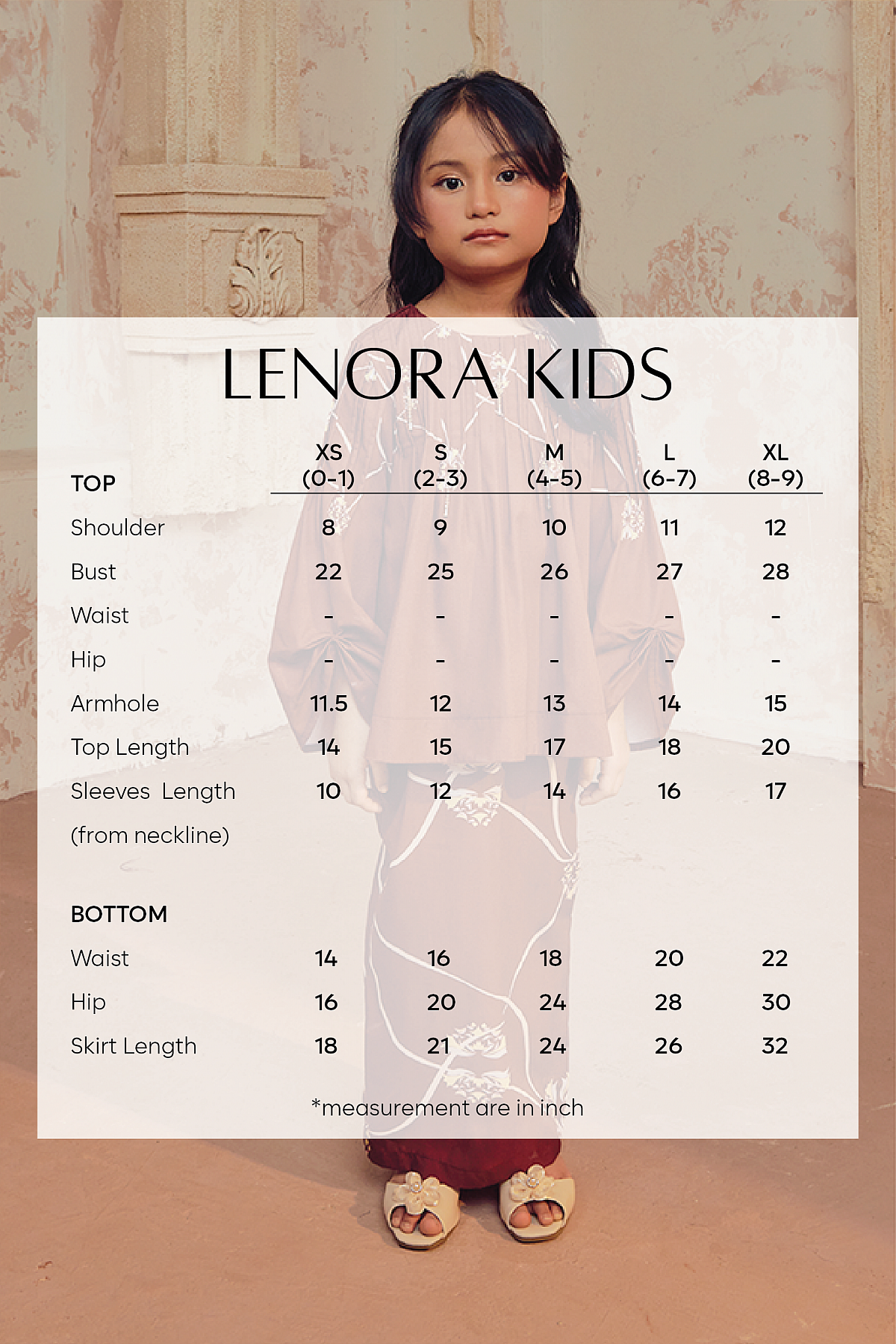 LENORA KIDS

| TOP | XS (0-1) | S (2-3) | M (4-5) | L (6-7) | XL (8-9) |
|---|---|---|---|---|---|
| Shoulder | 8 | 9 | 10 | 11 | 12 |
| Bust | 22 | 25 | 26 | 27 | 28 |
| Waist | - | - | - | - | - |
| Hip | - | - | - | - | - |
| Armhole | 11.5 | 12 | 13 | 14 | 15 |
| Top Length | 14 | 15 | 17 | 18 | 20 |
| Sleeves Length (from neckline) | 10 | 12 | 14 | 16 | 17 |
| BOTTOM | | | | | |
| Waist | 14 | 16 | 18 | 20 | 22 |
| Hip | 16 | 20 | 24 | 28 | 30 |
| Skirt Length | 18 | 21 | 24 | 26 | 32 |

*measurement are in inch